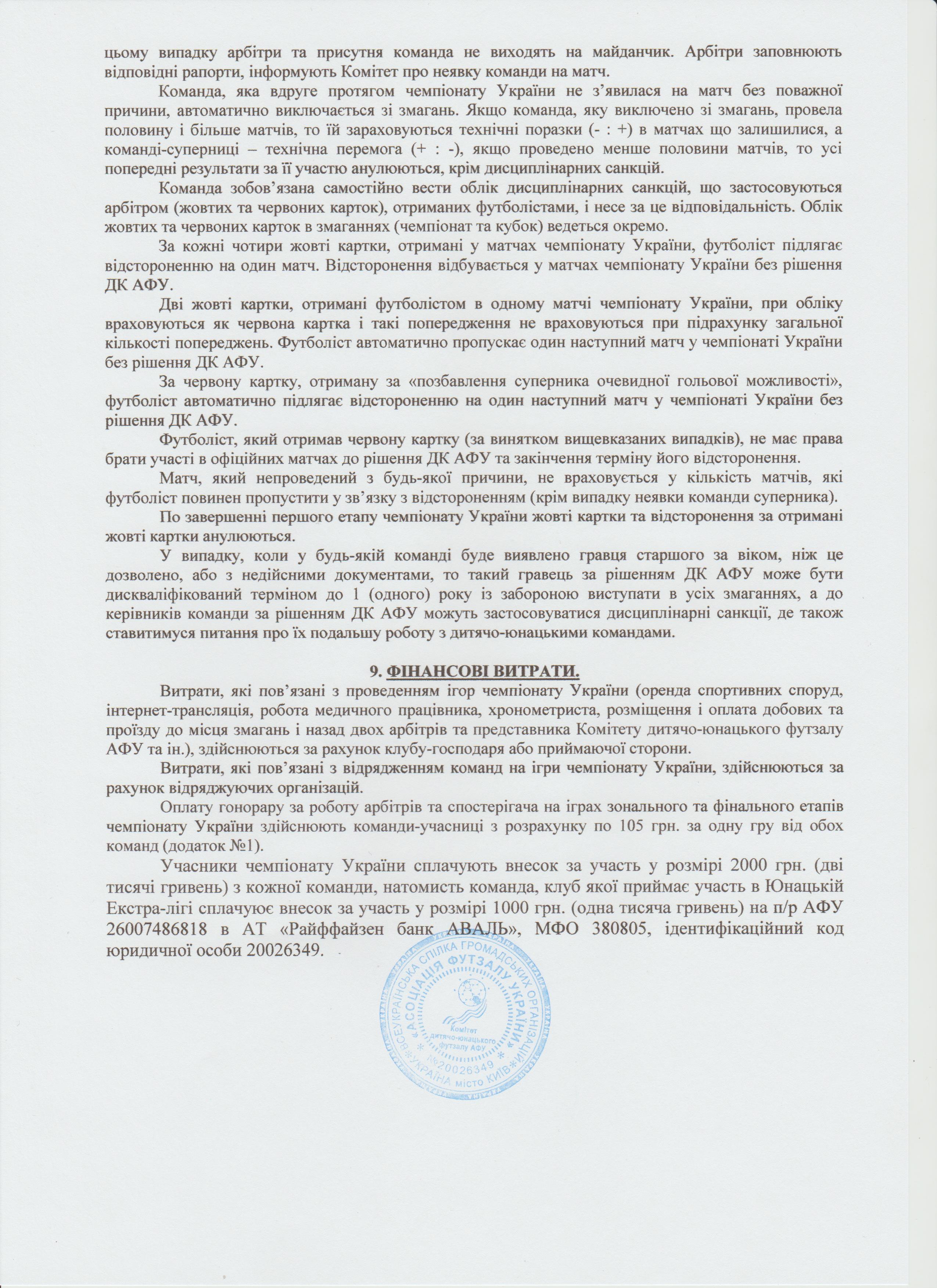 цьому випадку арбітри та присутня команда не виходять на майданчик. Арбітри заповнюють відповідні рапорти, інформують Комітет про неявку команди на матч.

Команда, яка вдруге протягом чемпіонату України не з'явилася на матч без поважної причини, автоматично виключається зі змагань. Якщо команда, яку виключено зі змагань, провела половину і більше матчів, то їй зараховуються технічні поразки (- : +) в матчах що залишилися, а команді-суперниці – технічна перемога (+ : -), якщо проведено менше половини матчів, то усі попередні результати за її участю анулюються, крім дисциплінарних санкцій.

Команда зобов'язана самостійно вести облік дисциплінарних санкцій, що застосовуються арбітром (жовтих та червоних карток), отриманих футболістами, і несе за це відповідальність. Облік жовтих та червоних карток в змаганнях (чемпіонат та кубок) ведеться окремо.

За кожні чотири жовті картки, отримані у матчах чемпіонату України, футболіст підлягає відстороненню на один матч. Відсторонення відбувається у матчах чемпіонату України без рішення ДК АФУ.

Дві жовті картки, отримані футболістом в одному матчі чемпіонату України, при обліку враховуються як червона картка і такі попередження не враховуються при підрахунку загальної кількості попереджень. Футболіст автоматично пропускає один наступний матч у чемпіонаті України без рішення ДК АФУ.

За червону картку, отриману за «позбавлення суперника очевидної гольової можливості», футболіст автоматично підлягає відстороненню на один наступний матч у чемпіонаті України без рішення ДК АФУ.

Футболіст, який отримав червону картку (за винятком вищевказаних випадків), не має права брати участі в офіційних матчах до рішення ДК АФУ та закінчення терміну його відсторонення.

Матч, який непроведений з будь-якої причини, не враховується у кількість матчів, які футболіст повинен пропустити у зв'язку з відстороненням (крім випадку неявки команди суперника).

По завершенні першого етапу чемпіонату України жовті картки та відсторонення за отримані жовті картки анулюються.

У випадку, коли у будь-якій команді буде виявлено гравця старшого за віком, ніж це дозволено, або з недійсними документами, то такий гравець за рішенням ДК АФУ може бути дискваліфікований терміном до 1 (одного) року із забороною виступати в усіх змаганнях, а до керівників команди за рішенням ДК АФУ можуть застосовуватися дисциплінарні санкції, де також ставитимуся питання про їх подальшу роботу з дитячо-юнацькими командами.

9. ФІНАНСОВІ ВИТРАТИ.

Витрати, які пов'язані з проведенням ігор чемпіонату України (оренда спортивних споруд, інтернет-трансляція, робота медичного працівника, хронометриста, розміщення і оплата добових та проїзду до місця змагань і назад двох арбітрів та представника Комітету дитячо-юнацького футзалу АФУ та ін.), здійснюються за рахунок клубу-господаря або приймаючої сторони.

Витрати, які пов'язані з відрядженням команд на ігри чемпіонату України, здійснюються за рахунок відряджуючих організацій.

Оплату гонорару за роботу арбітрів та спостерігача на іграх зонального та фінального етапів чемпіонату України здійснюють команди-учасниці з розрахунку по 105 грн. за одну гру від обох команд (додаток №1).

Учасники чемпіонату України сплачують внесок за участь у розмірі 2000 грн. (дві тисячі гривень) з кожної команди, натомисть команда, клуб якої приймає участь в Юнацькій Екстра-лігі сплачуює внесок за участь у розмірі 1000 грн. (одна тисяча гривень) на п/р АФУ 26007486818 в АТ «Райффайзен банк АВАЛЬ», МФО 380805, ідентифікаційний код юридичної особи 20026349.

ВСЕУКРАЇНСЬКА СПІЛКА ГРОМАДСЬКИХ ОРГАНІЗАЦІЙ «АСОЦІАЦІЯ ФУТЗАЛУ УКРАЇНИ» Комітет дитячо-юнацького футзалу АФУ №20026349 УКРАЇНА місто КИЇВ